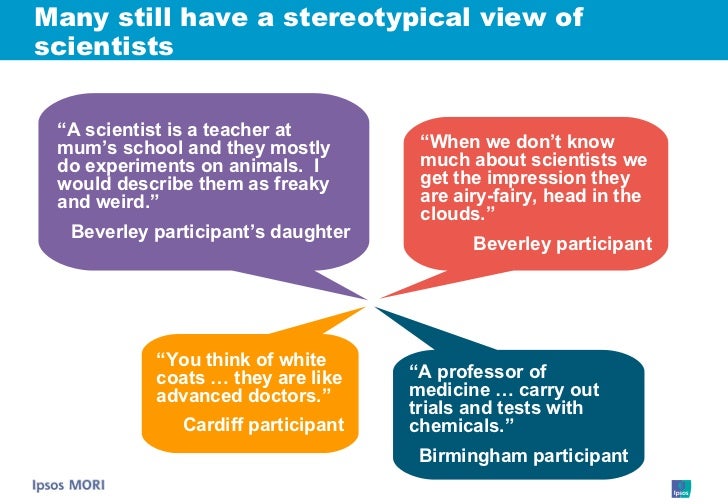 Many still have a stereotypical view of scientists

"A scientist is a teacher at mum's school and they mostly do experiments on animals. I would describe them as freaky and weird."

Beverley participant's daughter

"When we don't know much about scientists we get the impression they are airy-fairy, head in the clouds."

Beverley participant

"You think of white coats … they are like advanced doctors."

Cardiff participant

"A professor of medicine … carry out trials and tests with chemicals."

Birmingham participant

Ipsos MORI

Ipsos